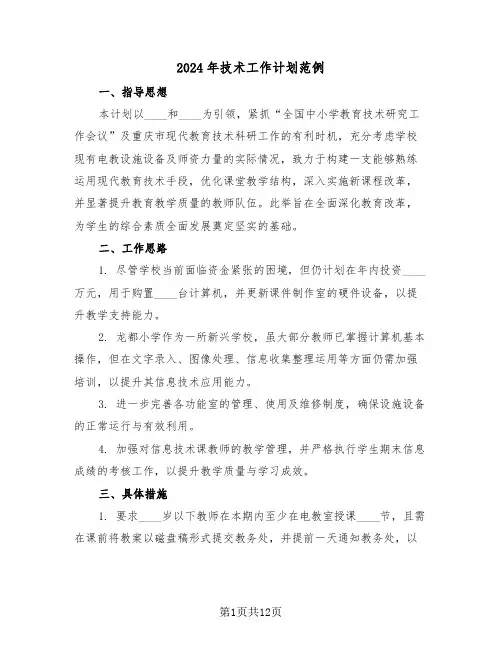 2024年技术工作计划范例

一、指导思想

本计划以____和____为引领，紧抓“全国中小学教育技术研究工作会议”及重庆市现代教育技术科研工作的有利时机，充分考虑学校现有电教设施设备及师资力量的实际情况，致力于构建一支能够熟练运用现代教育技术手段，优化课堂教学结构，深入实施新课程改革，并显著提升教育教学质量的教师队伍。此举旨在全面深化教育改革，为学生的综合素质全面发展奠定坚实的基础。

二、工作思路

1. 尽管学校当前面临资金紧张的困境，但仍计划在年内投资____万元，用于购置____台计算机，并更新课件制作室的硬件设备，以提升教学支持能力。

2. 龙都小学作为一所新兴学校，虽大部分教师已掌握计算机基本操作，但在文字录入、图像处理、信息收集整理运用等方面仍需加强培训，以提升其信息技术应用能力。

3. 进一步完善各功能室的管理、使用及维修制度，确保设施设备的正常运行与有效利用。

4. 加强对信息技术课教师的教学管理，并严格执行学生期末信息成绩的考核工作，以提升教学质量与学习成效。

三、具体措施

1. 要求____岁以下教师在本期内至少在电教室授课____节，且需在课前将教案以磁盘稿形式提交教务处，并提前一天通知教务处，以

第1页共12页